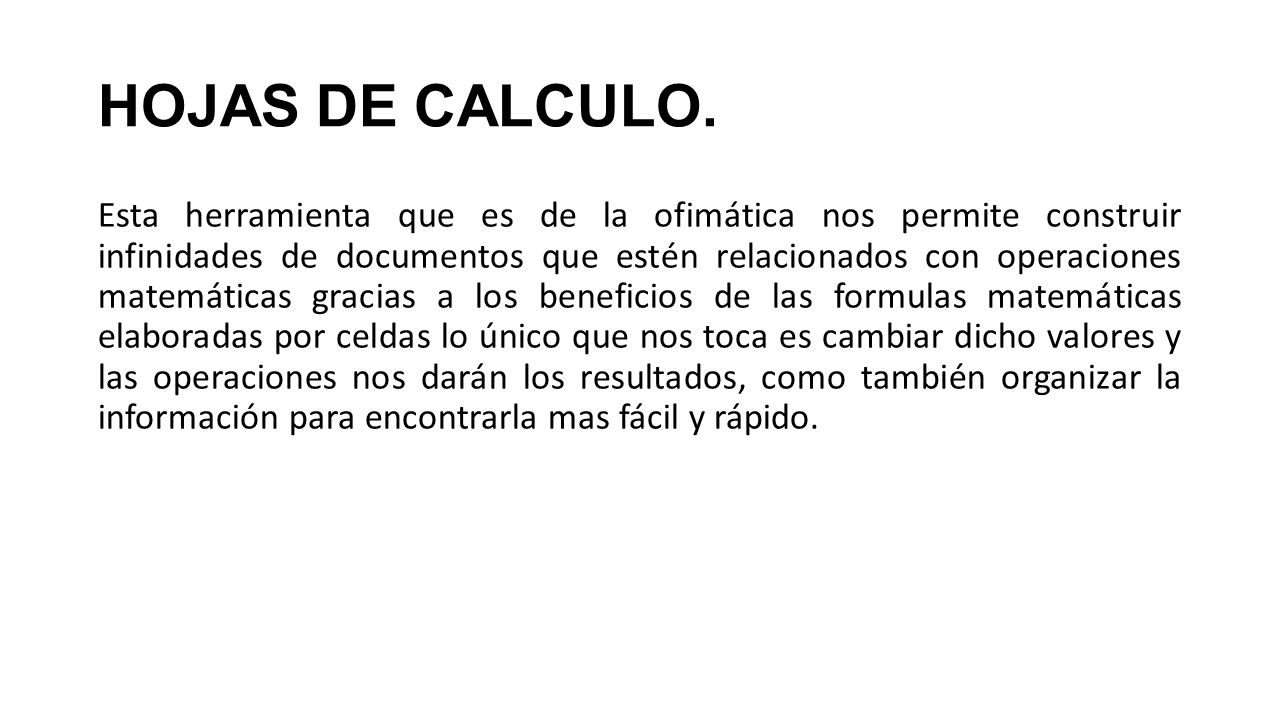 HOJAS DE CALCULO.

Esta herramienta que es de la ofimática nos permite construir infinidades de documentos que estén relacionados con operaciones matemáticas gracias a los beneficios de las formulas matemáticas elaboradas por celdas lo único que nos toca es cambiar dicho valores y las operaciones nos darán los resultados, como también organizar la información para encontrarla mas fácil y rápido.